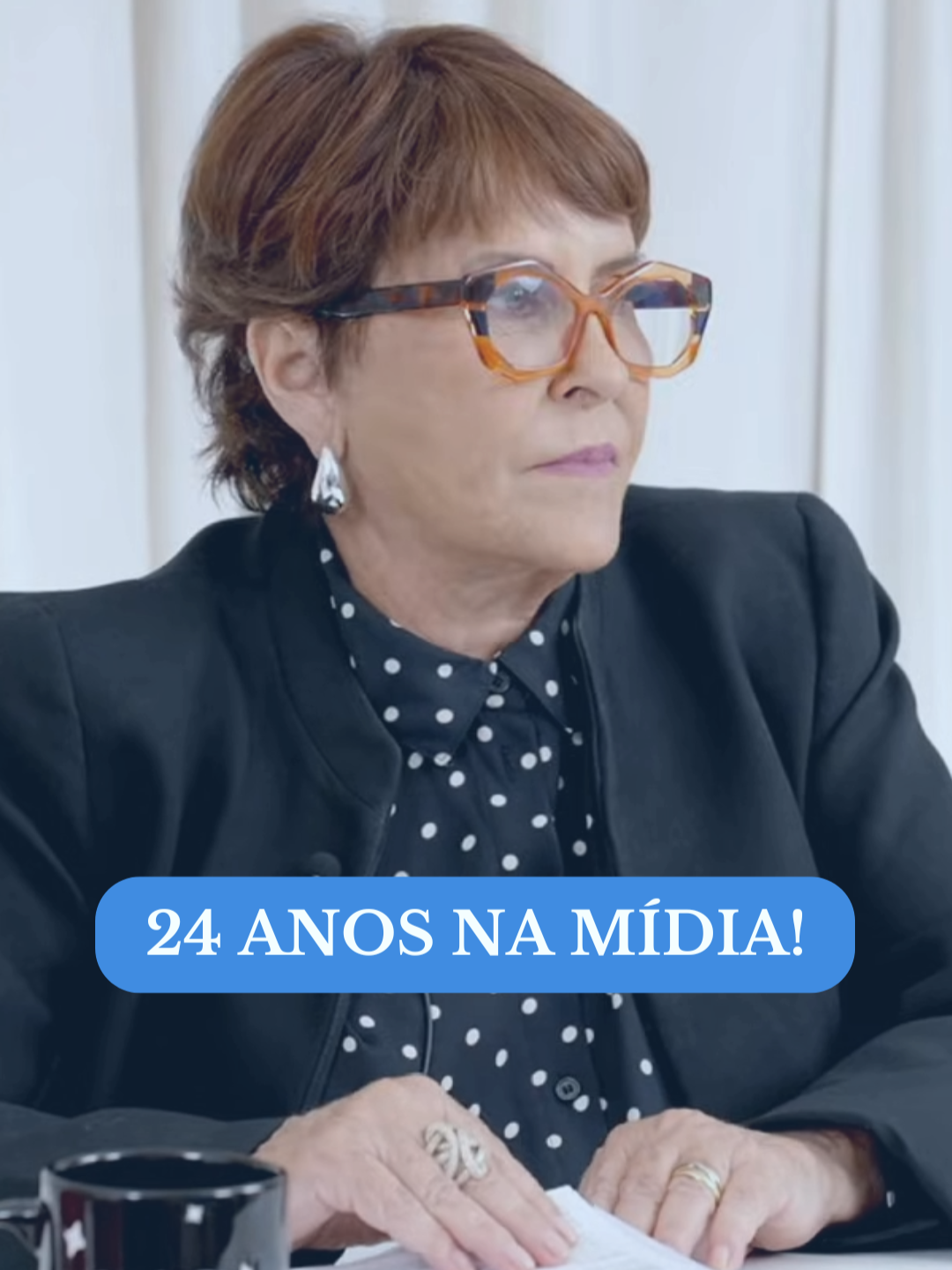 24 ANOS NA MÍDIA!